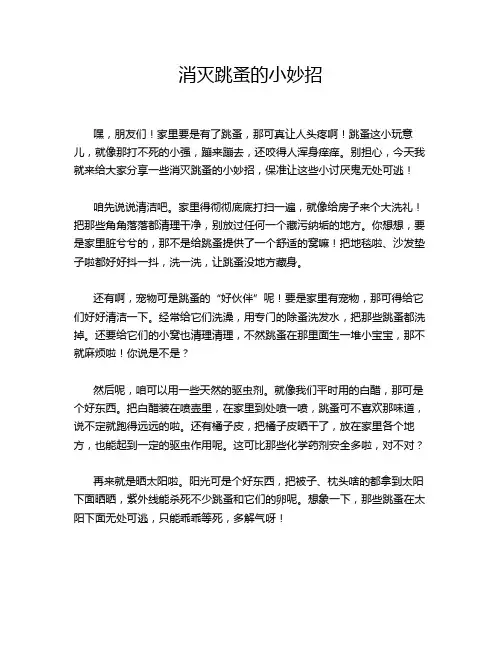 消灭跳蚤的小妙招

嘿，朋友们！家里要是有了跳蚤，那可真让人头疼啊！跳蚤这小玩意儿，就像那打不死的小强，蹦来蹦去，还咬得人浑身痒痒。别担心，今天我就来给大家分享一些消灭跳蚤的小妙招，保准让这些小讨厌鬼无处可逃！

咱先说说清洁吧。家里得彻彻底底打扫一遍，就像给房子来个大洗礼！把那些角角落落都清理干净，别放过任何一个藏污纳垢的地方。你想想，要是家里脏兮兮的，那不是给跳蚤提供了一个舒适的窝嘛！把地毯啦、沙发垫子啦都好好抖一抖，洗一洗，让跳蚤没地方藏身。

还有啊，宠物可是跳蚤的“好伙伴”呢！要是家里有宠物，那可得给它们好好清洁一下。经常给它们洗澡，用专门的除蚤洗发水，把那些跳蚤都洗掉。还要给它们的小窝也清理清理，不然跳蚤在那里面生一堆小宝宝，那不就麻烦啦！你说是不是？

然后呢，咱可以用一些天然的驱虫剂。就像我们平时用的白醋，那可是个好东西。把白醋装在喷壶里，在家里到处喷一喷，跳蚤可不喜欢那味道，说不定就跑得远远的啦。还有橘子皮，把橘子皮晒干了，放在家里各个地方，也能起到一定的驱虫作用呢。这可比那些化学药剂安全多啦，对不对？

再来就是晒太阳啦。阳光可是个好东西，把被子、枕头啥的都拿到太阳下面晒晒，紫外线能杀死不少跳蚤和它们的卵呢。想象一下，那些跳蚤在太阳下面无处可逃，只能乖乖等死，多解气呀！